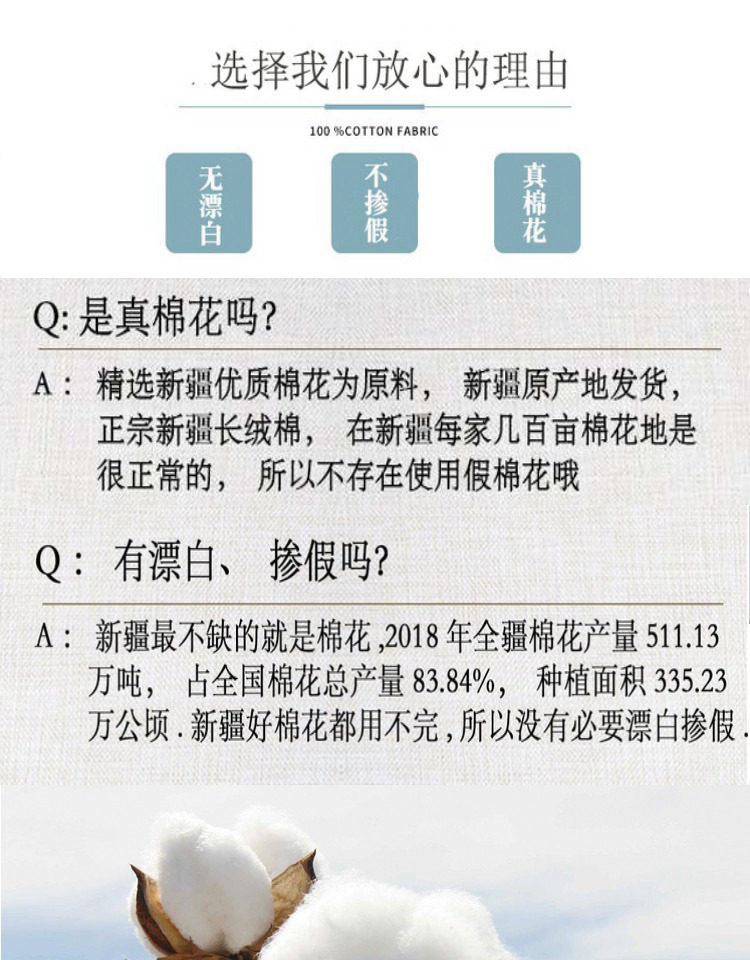 选择我们放心的理由

100 %COTTON FABRIC

无漂白

不掺假

真棉花

Q:是真棉花吗?

A:精选新疆优质棉花为原料,新疆原产地发货,正宗新疆长绒棉,在新疆每家几百亩棉花地是很正常的,所以不存在使用假棉花哦

Q:有漂白、掺假吗?

A:新疆最不缺的就是棉花,2018年全疆棉花产量511.13万吨,占全国棉花总产量83.84%,种植面积335.23万公顷.新疆好棉花都用不完,所以没有必要漂白掺假.